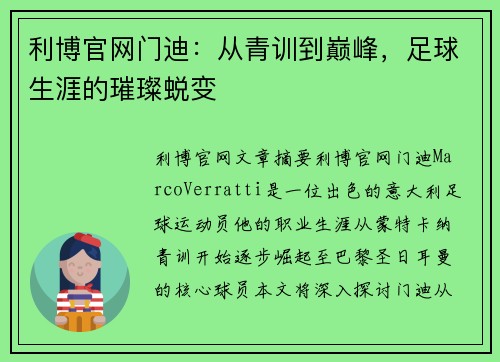 利博官网门迪：从青训到巅峰，足球生涯的璀璨蜕变

利博官网文章摘要利博官网门迪MarcoVerratti是一位出色的意大利足球运动员他的职业生涯从蒙特卡纳青训开始逐步崛起至巴黎圣日耳曼的核心球员本文将深入探讨门迪从